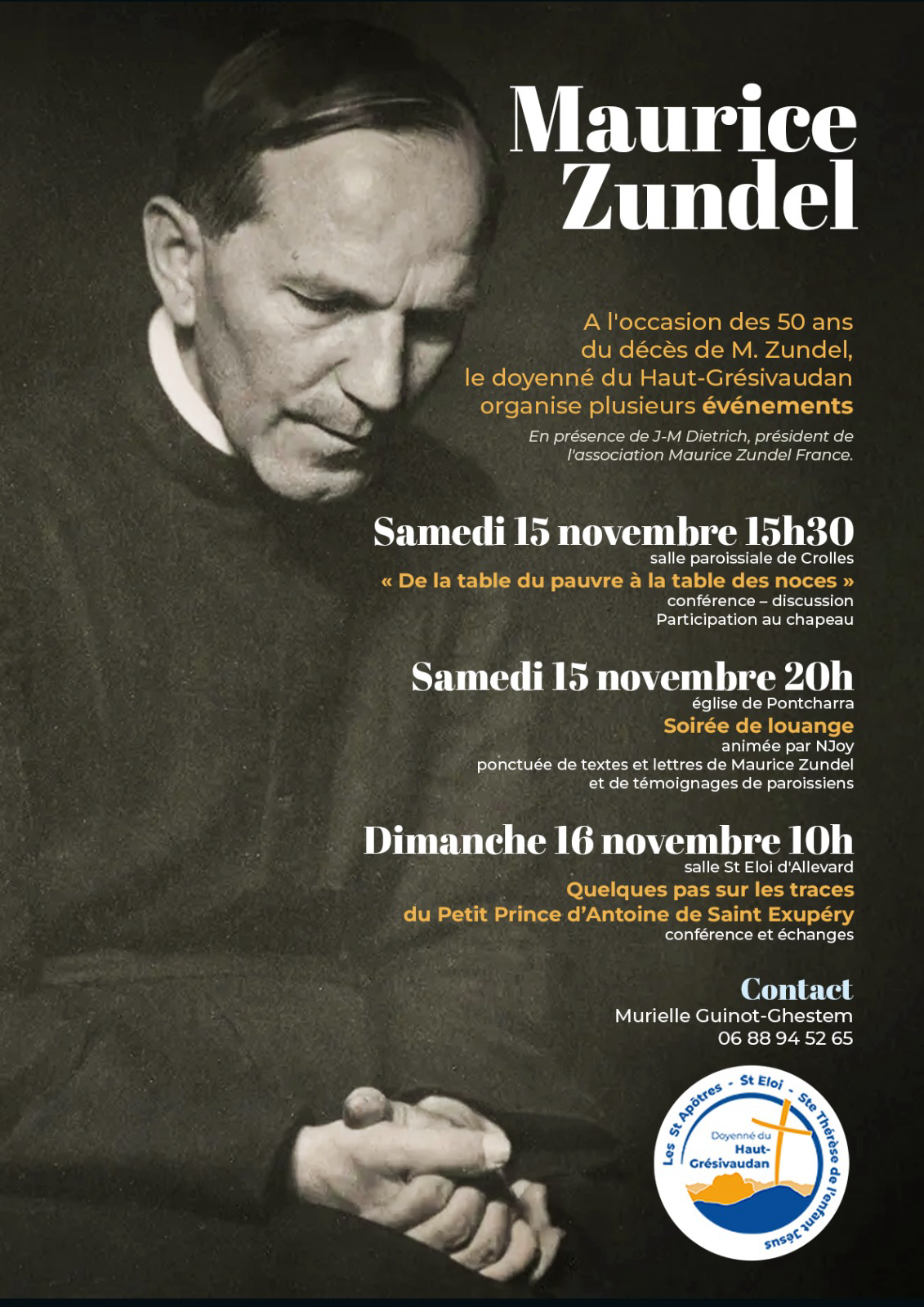 Maurice Zundel

A l'occasion des 50 ans du décès de M. Zundel, le doyenné du Haut-Grésivaudan organise plusieurs événements

En présence de J-M Dietrich, président de l'association Maurice Zundel France.

Samedi 15 novembre 15h30
salle paroissiale de Crolles
« De la table du pauvre à la table des noces »
conférence – discussion
Participation au chapeau

Samedi 15 novembre 20h
église de Pontcharra
Soirée de louange
animée par NJoy
ponctuée de textes et lettres de Maurice Zundel et de témoignages de paroissiens

Dimanche 16 novembre 10h
salle St Eloi d'Allevard
Quelques pas sur les traces du Petit Prince d'Antoine de Saint Exupéry
conférence et échanges

Contact
Murielle Guinot-Ghestem
06 88 94 52 65

Les St Apôtres - St Eloi - Ste Thérèse de l'enfant Jésus
Doyenné du Haut-Grésivaudan